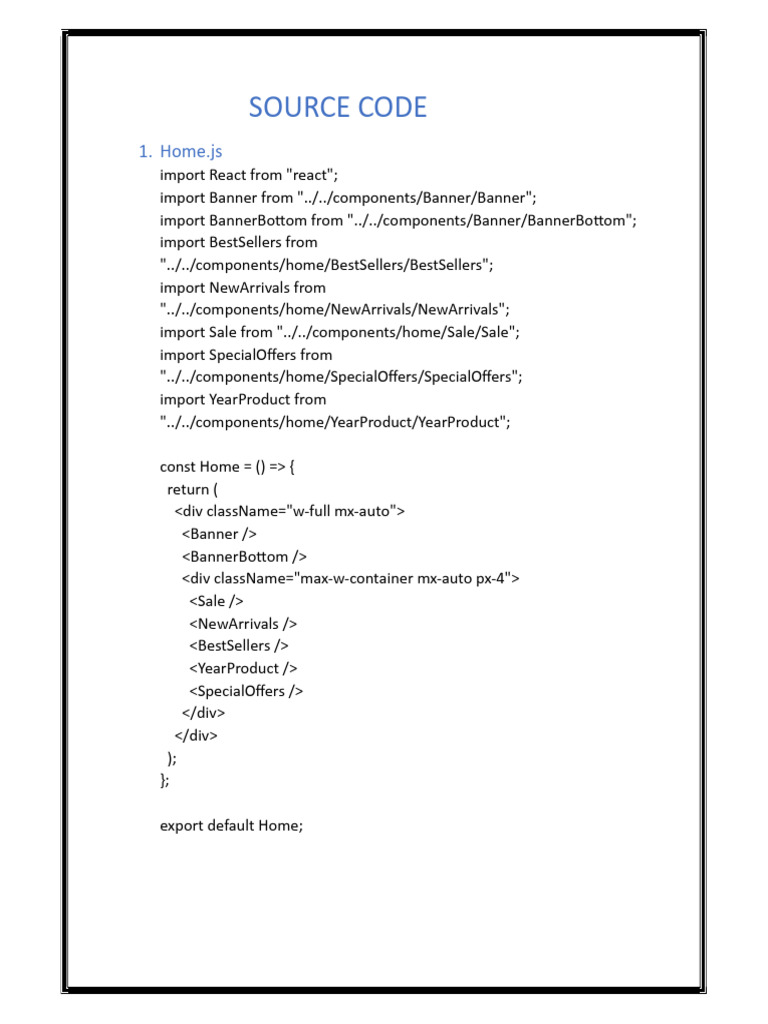 SOURCE CODE

1. Home.js

import React from "react";
import Banner from "../../components/Banner/Banner";
import BannerBottom from "../../components/Banner/BannerBottom";
import BestSellers from
"../../components/home/BestSellers/BestSellers";
import NewArrivals from
"../../components/home/NewArrivals/NewArrivals";
import Sale from "../../components/home/Sale/Sale";
import SpecialOffers from
"../../components/home/SpecialOffers/SpecialOffers";
import YearProduct from
"../../components/home/YearProduct/YearProduct";

const Home = () => {
  return (
    <div className="w-full mx-auto">
      <Banner />
      <BannerBottom />
      <div className="max-w-container mx-auto px-4">
        <Sale />
        <NewArrivals />
        <BestSellers />
        <YearProduct />
        <SpecialOffers />
      </div>
    </div>
  );
};

export default Home;